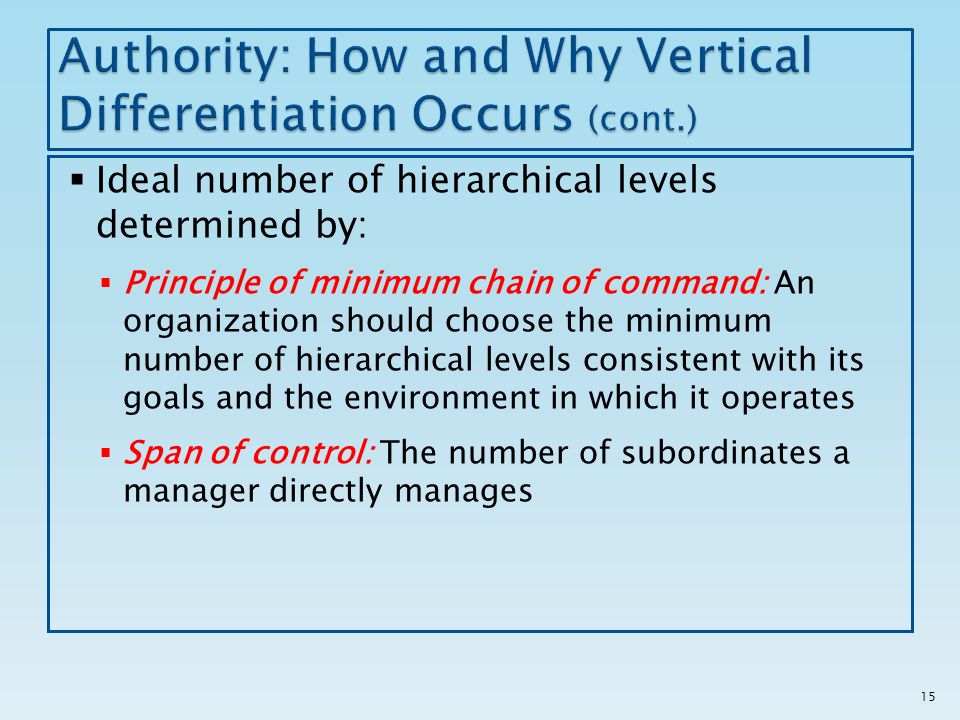 Authority: How and Why Vertical Differentiation Occurs (cont.)

▪ Ideal number of hierarchical levels determined by:

▪ Principle of minimum chain of command: An organization should choose the minimum number of hierarchical levels consistent with its goals and the environment in which it operates

▪ Span of control: The number of subordinates a manager directly manages

15